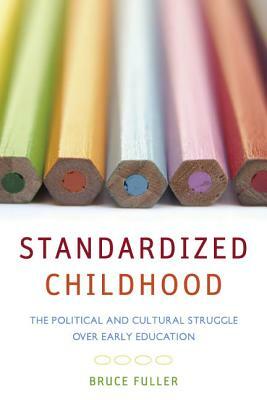 STANDARDIZED
CHILDHOOD

THE POLITICAL AND CULTURAL STRUGGLE OVER EARLY EDUCATION

BRUCE FULLER